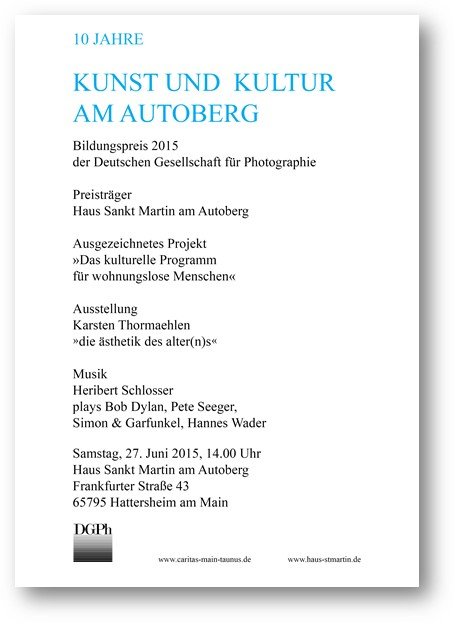 10 JAHRE

KUNST UND  KULTUR
AM AUTOBERG

Bildungspreis 2015
der Deutschen Gesellschaft für Photographie

Preisträger
Haus Sankt Martin am Autoberg

Ausgezeichnetes Projekt
»Das kulturelle Programm
für wohnungslose Menschen«

Ausstellung
Karsten Thormaehlen
»die ästhetik des alter(n)s«

Musik
Heribert Schlosser
plays Bob Dylan, Pete Seeger,
Simon & Garfunkel, Hannes Wader

Samstag, 27. Juni 2015, 14.00 Uhr
Haus Sankt Martin am Autoberg
Frankfurter Straße 43
65795 Hattersheim am Main

DGPh

www.caritas-main-taunus.de

www.haus-stmartin.de